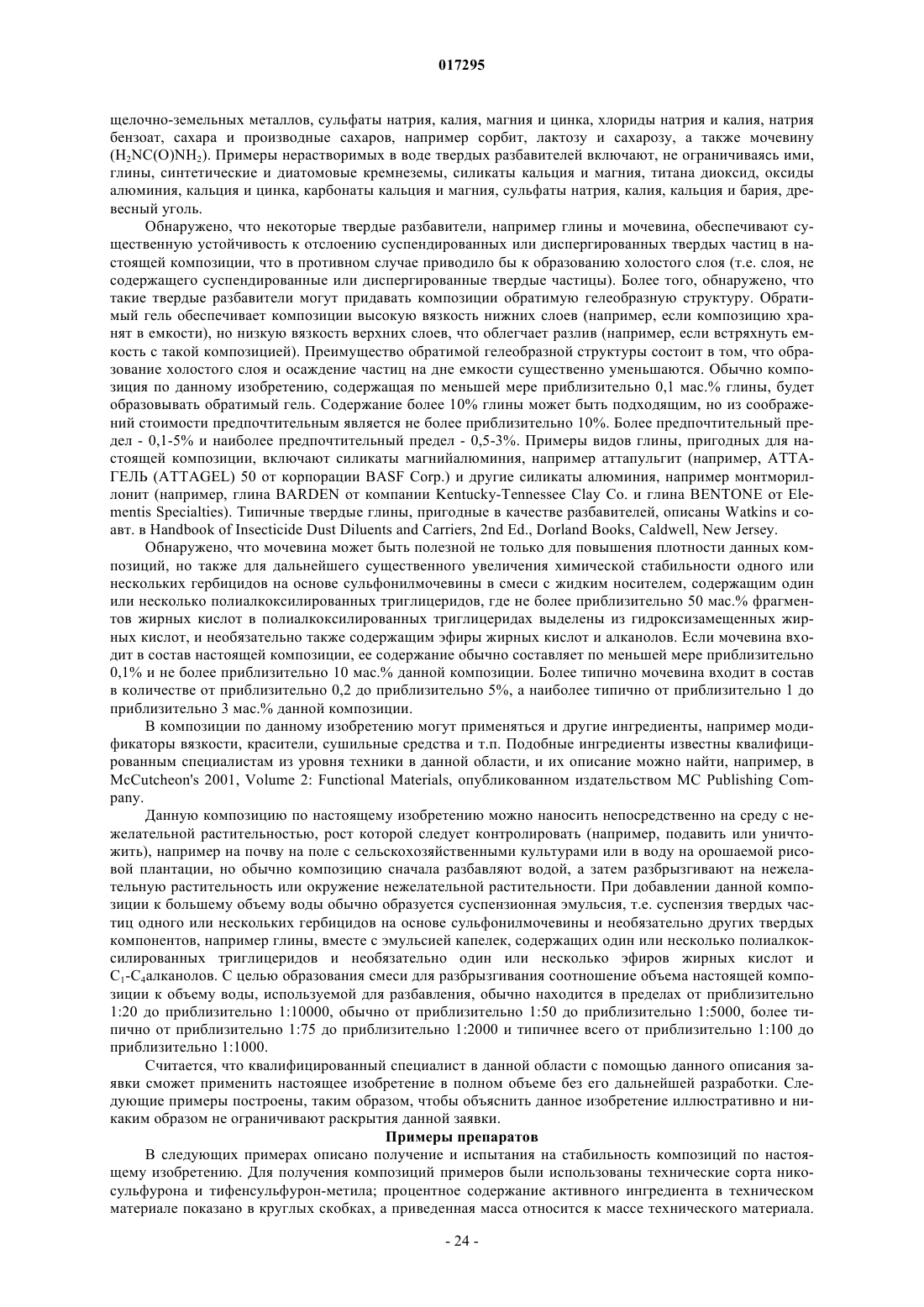 017295

щелочно-земельных металлов, сульфаты натрия, калия, магния и цинка, хлориды натрия и калия, натрия бензоат, сахара и производные сахаров, например сорбит, лактозу и сахарозу, а также мочевину ($H_2NC(O)NH_2$). Примеры нерастворимых в воде твердых разбавителей включают, не ограничиваясь ими, глины, синтетические и диатомовые кремнеземы, силикаты кальция и магния, титана диоксид, оксиды алюминия, кальция и цинка, карбонаты кальция и магния, сульфаты натрия, калия, кальция и бария, древесный уголь.

Обнаружено, что некоторые твердые разбавители, например глины и мочевина, обеспечивают существенную устойчивость к отслоению суспендированных или диспергированных твердых частиц в настоящей композиции, что в противном случае приводило бы к образованию холостого слоя (т.е. слоя, не содержащего суспендированные или диспергированные твердые частицы). Более того, обнаружено, что такие твердые разбавители могут придавать композиции обратимую гелеобразную структуру. Обратимый гель обеспечивает композиции высокую вязкость нижних слоев (например, если композицию хранят в емкости), но низкую вязкость верхних слоев, что облегчает разлив (например, если встряхнуть емкость с такой композицией). Преимущество обратимой гелеобразной структуры состоит в том, что образование холостого слоя и осаждение частиц на дне емкости существенно уменьшаются. Обычно композиция по данному изобретению, содержащая по меньшей мере приблизительно 0,1 мас.% глины, будет образовывать обратимый гель. Содержание более 10% глины может быть подходящим, но из соображений стоимости предпочтительным является не более приблизительно 10%. Более предпочтительный предел - 0,1-5% и наиболее предпочтительный предел - 0,5-3%. Примеры видов глины, пригодных для настоящей композиции, включают силикаты магнийалюминия, например аттапульгит (например, АТТАГЕЛЬ (ATTAGEL) 50 от корпорации BASF Corp.) и другие силикаты алюминия, например монтмориллонит (например, глина BARDEN от компании Kentucky-Tennessee Clay Co. и глина BENTONE от Elementis Specialties). Типичные твердые глины, пригодные в качестве разбавителей, описаны Watkins и соавт. в Handbook of Insecticide Dust Diluents and Carriers, 2nd Ed., Dorland Books, Caldwell, New Jersey.

Обнаружено, что мочевина может быть полезной не только для повышения плотности данных композиций, но также для дальнейшего существенного увеличения химической стабильности одного или нескольких гербицидов на основе сульфонилмочевины в смеси с жидким носителем, содержащим один или несколько полиалкоксилированных триглицеридов, где не более приблизительно 50 мас.% фрагментов жирных кислот в полиалкоксилированных триглицеридах выделены из гидроксизамещенных жирных кислот, и необязательно также содержащим эфиры жирных кислот и алканолов. Если мочевина входит в состав настоящей композиции, ее содержание обычно составляет по меньшей мере приблизительно 0,1% и не более приблизительно 10 мас.% данной композиции. Более типично мочевина входит в состав в количестве от приблизительно 0,2 до приблизительно 5%, а наиболее типично от приблизительно 1 до приблизительно 3 мас.% данной композиции.

В композиции по данному изобретению могут применяться и другие ингредиенты, например модификаторы вязкости, красители, сушильные средства и т.п. Подобные ингредиенты известны квалифицированным специалистам из уровня техники в данной области, и их описание можно найти, например, в McCutcheon's 2001, Volume 2: Functional Materials, опубликованном издательством MC Publishing Company.

Данную композицию по настоящему изобретению можно наносить непосредственно на среду с нежелательной растительностью, рост которой следует контролировать (например, подавить или уничтожить), например на почву на поле с сельскохозяйственными культурами или в воду на орошаемой рисовой плантации, но обычно композицию сначала разбавляют водой, а затем разбрызгивают на нежелательную растительность или окружение нежелательной растительности. При добавлении данной композиции к большему объему воды обычно образуется суспензионная эмульсия, т.е. суспензия твердых частиц одного или нескольких гербицидов на основе сульфонилмочевины и необязательно других твердых компонентов, например глины, вместе с эмульсией капелек, содержащих один или несколько полиалкоксилированных триглицеридов и необязательно один или несколько эфиров жирных кислот и $C_1$-$C_4$алканолов. С целью образования смеси для разбрызгивания соотношение объема настоящей композиции к объему воды, используемой для разбавления, обычно находится в пределах от приблизительно 1:20 до приблизительно 1:10000, обычно от приблизительно 1:50 до приблизительно 1:5000, более типично от приблизительно 1:75 до приблизительно 1:2000 и типичнее всего от приблизительно 1:100 до приблизительно 1:1000.

Считается, что квалифицированный специалист в данной области с помощью данного описания заявки сможет применить настоящее изобретение в полном объеме без его дальнейшей разработки. Следующие примеры построены, таким образом, чтобы объяснить данное изобретение иллюстративно и никаким образом не ограничивают раскрытия данной заявки.

Примеры препаратов

В следующих примерах описано получение и испытания на стабильность композиций по настоящему изобретению. Для получения композиций примеров были использованы технические сорта никосульфурона и тифенсульфурон-метила; процентное содержание активного ингредиента в техническом материале показано в круглых скобках, а приведенная масса относится к массе технического материала.

- 24 -